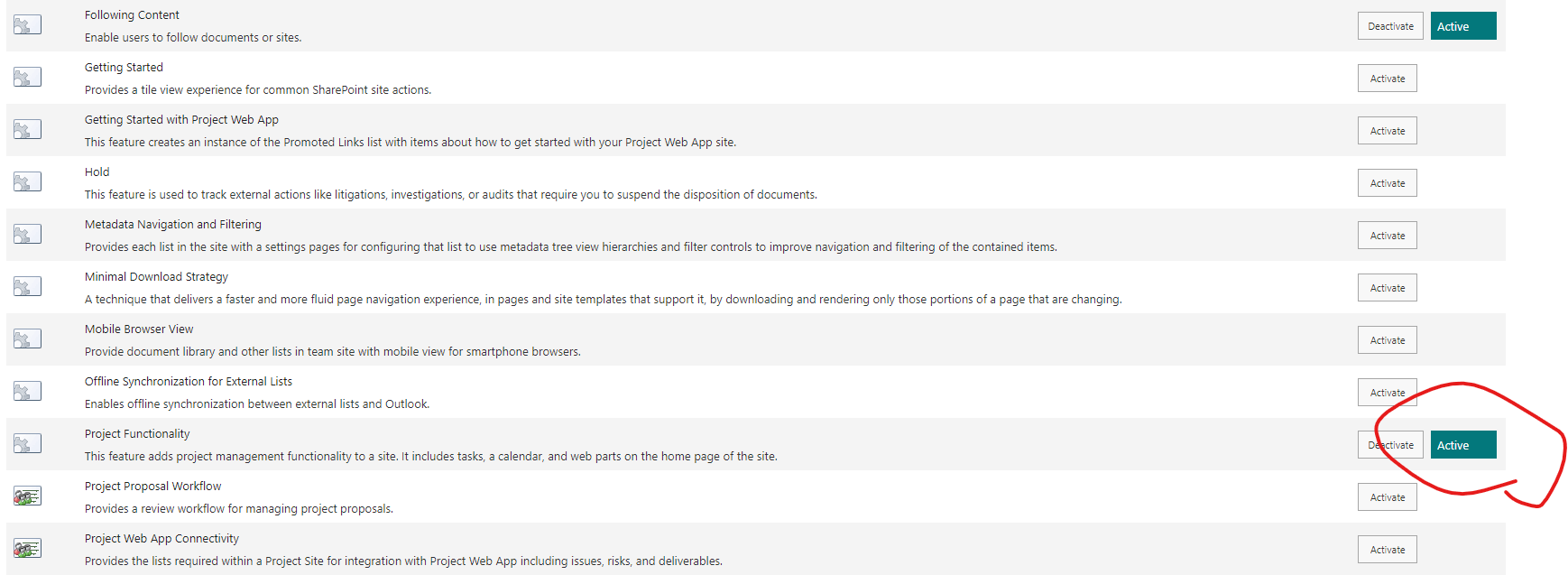 Following Content
Enable users to follow documents or sites.
Deactivate Active

Getting Started
Provides a tile view experience for common SharePoint site actions.
Activate

Getting Started with Project Web App
This feature creates an instance of the Promoted Links list with items about how to get started with your Project Web App site.
Activate

Hold
This feature is used to track external actions like litigations, investigations, or audits that require you to suspend the disposition of documents.
Activate

Metadata Navigation and Filtering
Provides each list in the site with a settings pages for configuring that list to use metadata tree view hierarchies and filter controls to improve navigation and filtering of the contained items.
Activate

Minimal Download Strategy
A technique that delivers a faster and more fluid page navigation experience, in pages and site templates that support it, by downloading and rendering only those portions of a page that are changing.
Activate

Mobile Browser View
Provide document library and other lists in team site with mobile view for smartphone browsers.
Activate

Offline Synchronization for External Lists
Enables offline synchronization between external lists and Outlook.
Activate

Project Functionality
This feature adds project management functionality to a site. It includes tasks, a calendar, and web parts on the home page of the site.
Deactivate Active

Project Proposal Workflow
Provides a review workflow for managing project proposals.
Activate

Project Web App Connectivity
Provides the lists required within a Project Site for integration with Project Web App including issues, risks, and deliverables.
Activate